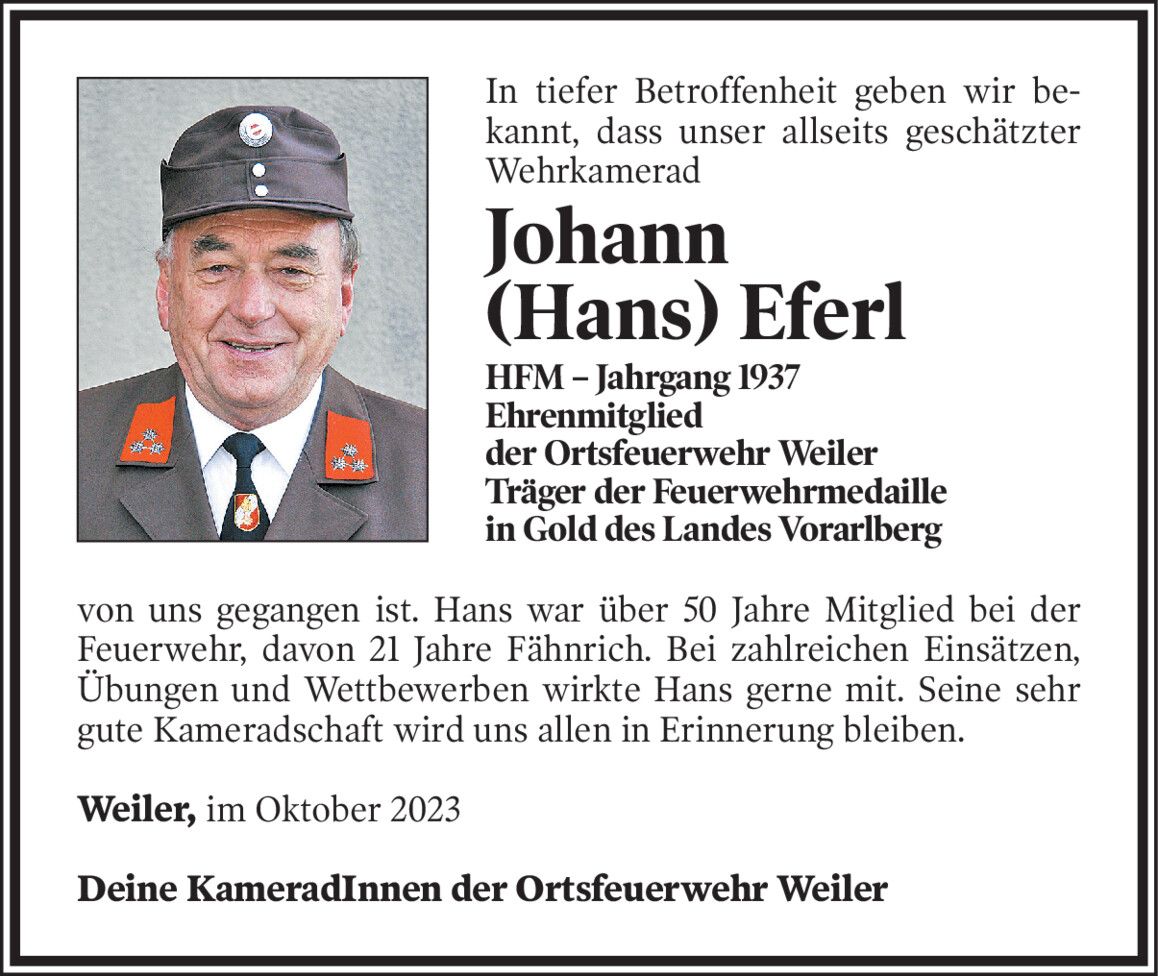 In tiefer Betroffenheit geben wir bekannt, dass unser allseits geschätzter Wehrkamerad

Johann
(Hans) Eferl

HFM – Jahrgang 1937
Ehrenmitglied
der Ortsfeuerwehr Weiler
Träger der Feuerwehrmedaille
in Gold des Landes Vorarlberg

von uns gegangen ist. Hans war über 50 Jahre Mitglied bei der Feuerwehr, davon 21 Jahre Fähnrich. Bei zahlreichen Einsätzen, Übungen und Wettbewerben wirkte Hans gerne mit. Seine sehr gute Kameradschaft wird uns allen in Erinnerung bleiben.

Weiler, im Oktober 2023

Deine KameradInnen der Ortsfeuerwehr Weiler